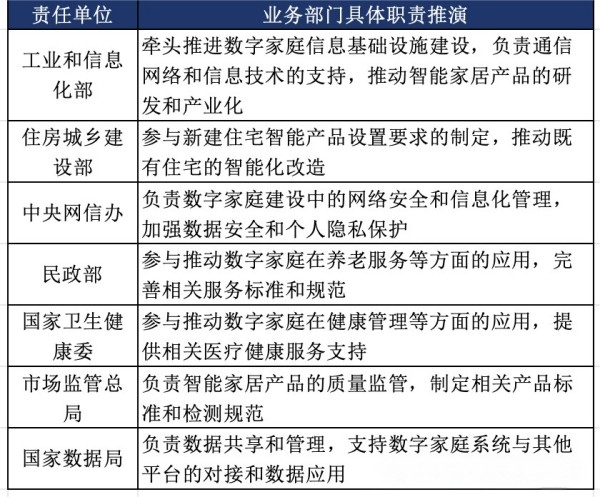 | 责任单位 | 业务部门具体职责推演 |
|---|---|
| 工业和信息化部 | 牵头推进数字家庭信息基础设施建设，负责通信网络和信息技术的支持，推动智能家居产品的研发和产业化 |
| 住房城乡建设部 | 参与新建住宅智能产品设置要求的制定，推动既有住宅的智能化改造 |
| 中央网信办 | 负责数字家庭建设中的网络安全和信息化管理，加强数据安全和个人隐私保护 |
| 民政部 | 参与推动数字家庭在养老服务等方面的应用，完善相关服务标准和规范 |
| 国家卫生健康委 | 参与推动数字家庭在健康管理等方面的应用，提供相关医疗健康服务支持 |
| 市场监管总局 | 负责智能家居产品的质量监管，制定相关产品标准和检测规范 |
| 国家数据局 | 负责数据共享和管理，支持数字家庭系统与其他平台的对接和数据应用 |